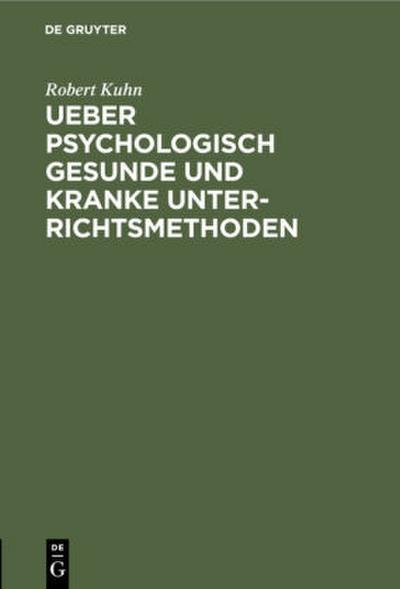 DE GRUYTER

Robert Kuhn

UEBER PSYCHOLOGISCH GESUNDE UND KRANKE UNTERRICHTSMETHODEN

DE G